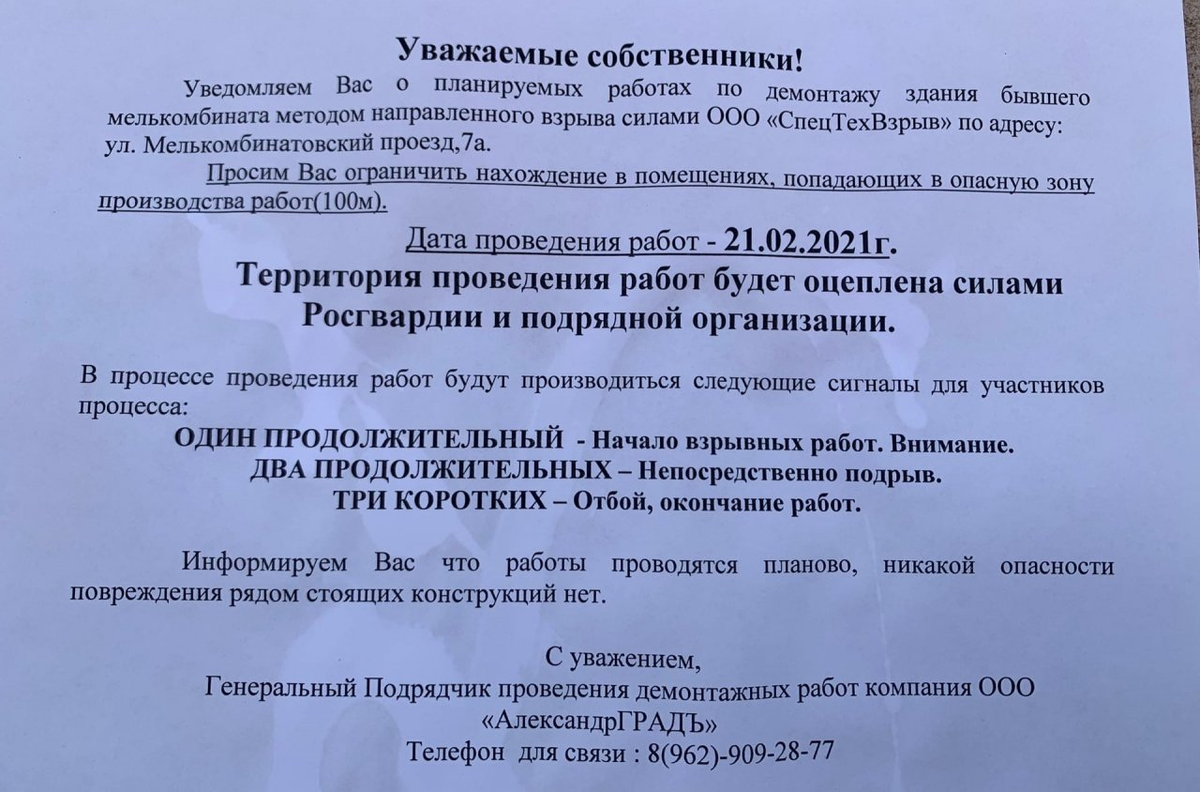 Уважаемые собственники!

Уведомляем Вас о планируемых работах по демонтажу здания бывшего мелькомбината методом направленного взрыва силами ООО «СпецТехВзрыв» по адресу: ул. Мелькомбинатовский проезд,7а.

Просим Вас ограничить нахождение в помещениях, попадающих в опасную зону производства работ(100м).

Дата проведения работ - 21.02.2021г.

Территория проведения работ будет оцеплена силами Росгвардии и подрядной организации.

В процессе проведения работ будут производиться следующие сигналы для участников процесса:

ОДИН ПРОДОЛЖИТЕЛЬНЫЙ - Начало взрывных работ. Внимание.
ДВА ПРОДОЛЖИТЕЛЬНЫХ – Непосредственно подрыв.
ТРИ КОРОТКИХ – Отбой, окончание работ.

Информируем Вас что работы проводятся планово, никакой опасности повреждения рядом стоящих конструкций нет.

С уважением,
Генеральный Подрядчик проведения демонтажных работ компания ООО «АлександрГРАДЪ»
Телефон для связи : 8(962)-909-28-77